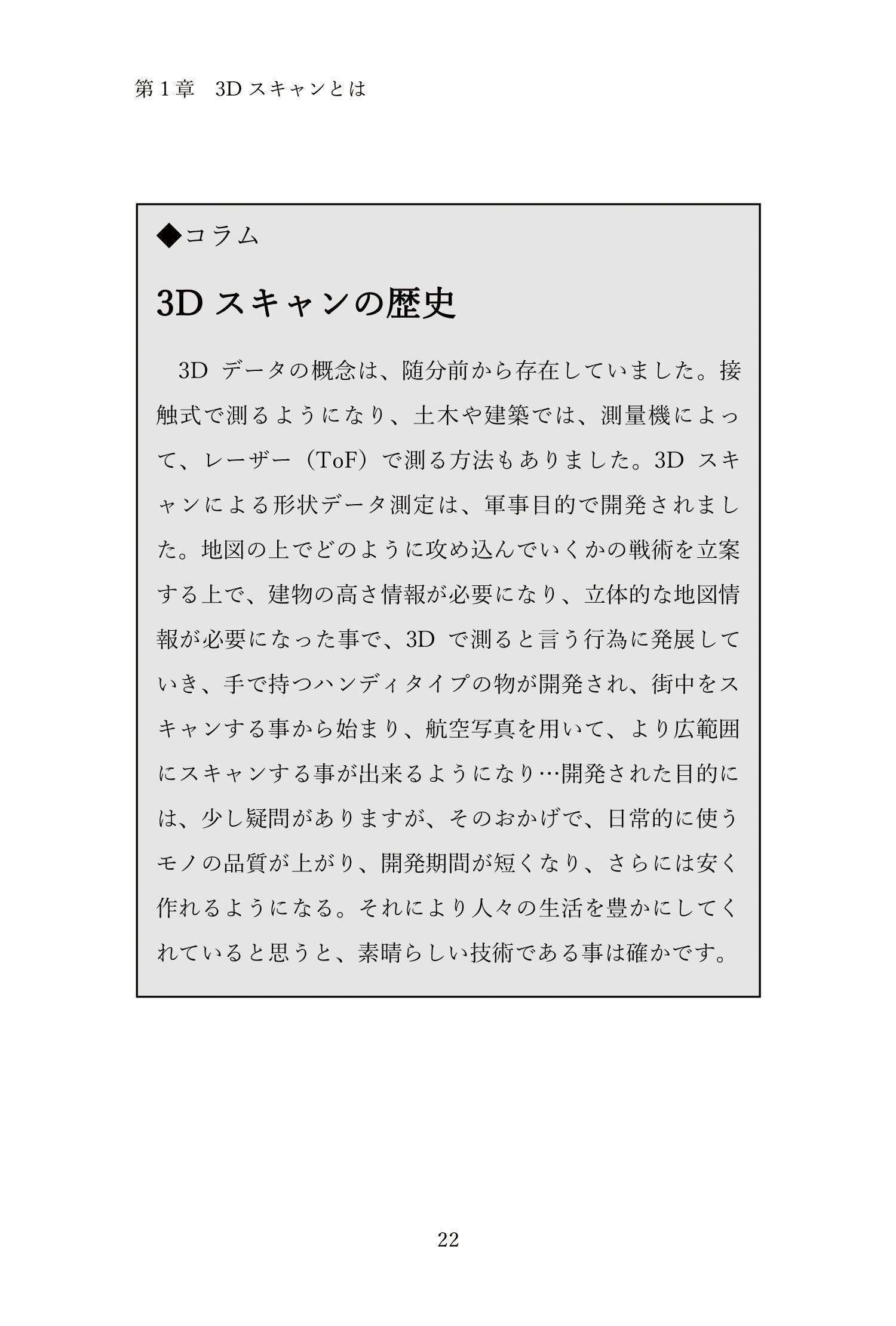 第1章 3Dスキャンとは

◆コラム

3Dスキャンの歴史

3Dデータの概念は、随分前から存在していました。接触式で測るようになり、土木や建築では、測量機によって、レーザー（ToF）で測る方法もありました。3Dスキャンによる形状データ測定は、軍事目的で開発されました。地図の上でどのように攻め込んでいくかの戦術を立案する上で、建物の高さ情報が必要になり、立体的な地図情報が必要になった事で、3Dで測ると言う行為に発展していき、手で持つハンディタイプの物が開発され、街中をスキャンする事から始まり、航空写真を用いて、より広範囲にスキャンする事が出来るようになり…開発された目的には、少し疑問がありますが、そのおかげで、日常的に使うモノの品質が上がり、開発期間が短くなり、さらには安く作れるようになる。それにより人々の生活を豊かにしてくれていると思うと、素晴らしい技術である事は確かです。

22